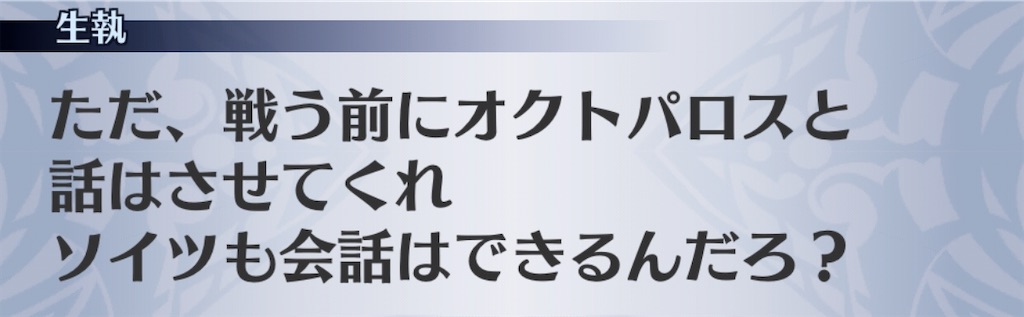 生執

ただ、戦う前にオクトパロスと
話はさせてくれ
ソイツも会話はできるんだろ？